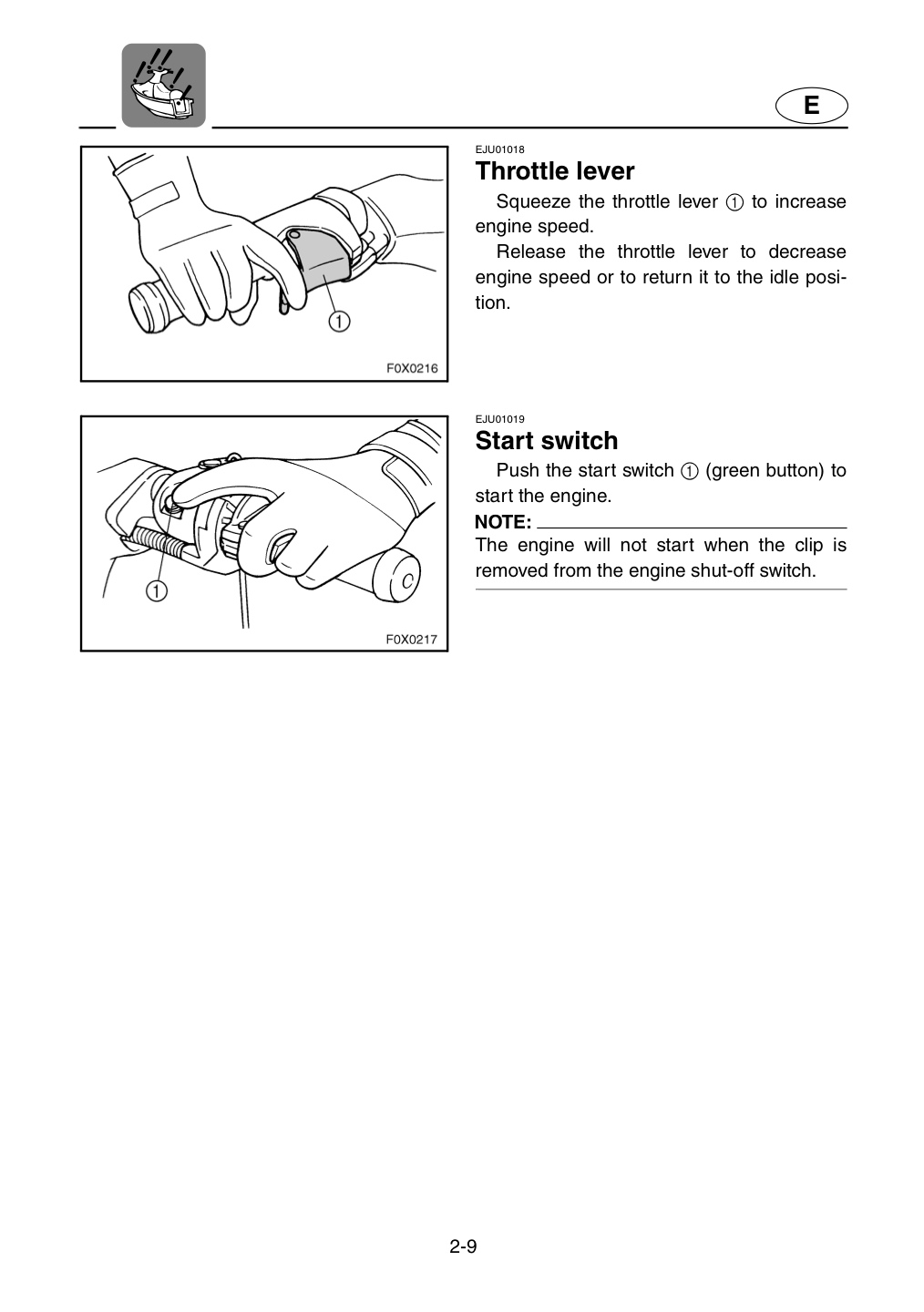 E

①

F0X0216

EJU01018

Throttle lever

Squeeze the throttle lever ① to increase engine speed.

Release the throttle lever to decrease engine speed or to return it to the idle position.

①

F0X0217

EJU01019

Start switch

Push the start switch ① (green button) to start the engine.

NOTE:

The engine will not start when the clip is removed from the engine shut-off switch.

2-9